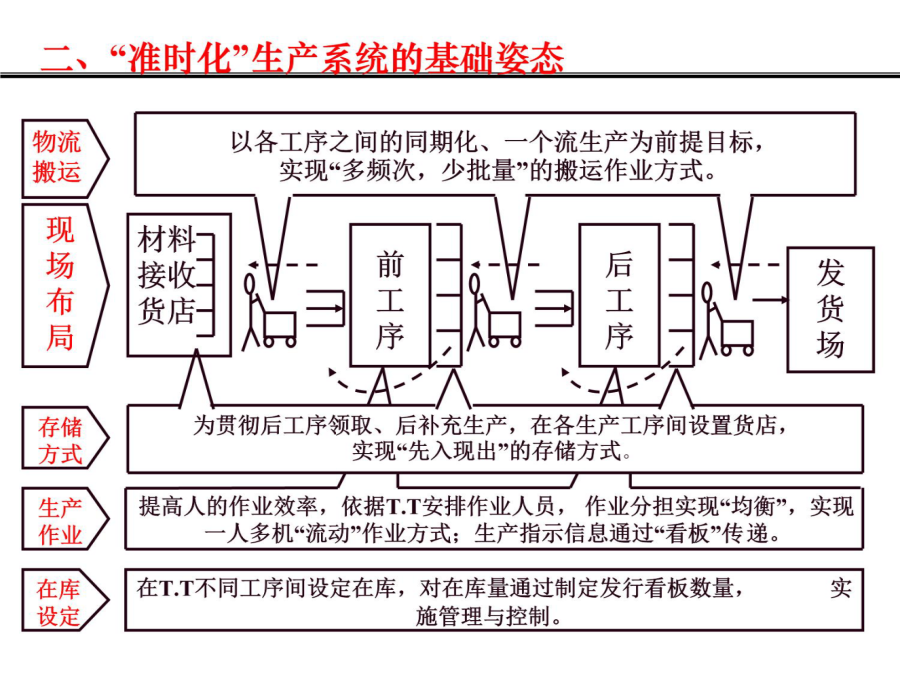 二、“准时化”生产系统的基础姿态

物流搬运

以各工序之间的同期化、一个流生产为前提目标，实现“多频次，少批量”的搬运作业方式。

现场布局

材料接收货店

前工序

后工序

发货场

存储方式

为贯彻后工序领取、后补充生产，在各生产工序间设置货店，实现“先入现出”的存储方式。

生产作业

提高人的作业效率，依据T.T安排作业人员， 作业分担实现“均衡”，实现一人多机“流动”作业方式；生产指示信息通过“看板”传递。

在库设定

在T.T不同工序间设定在库，对在库量通过制定发行看板数量， 实施管理与控制。